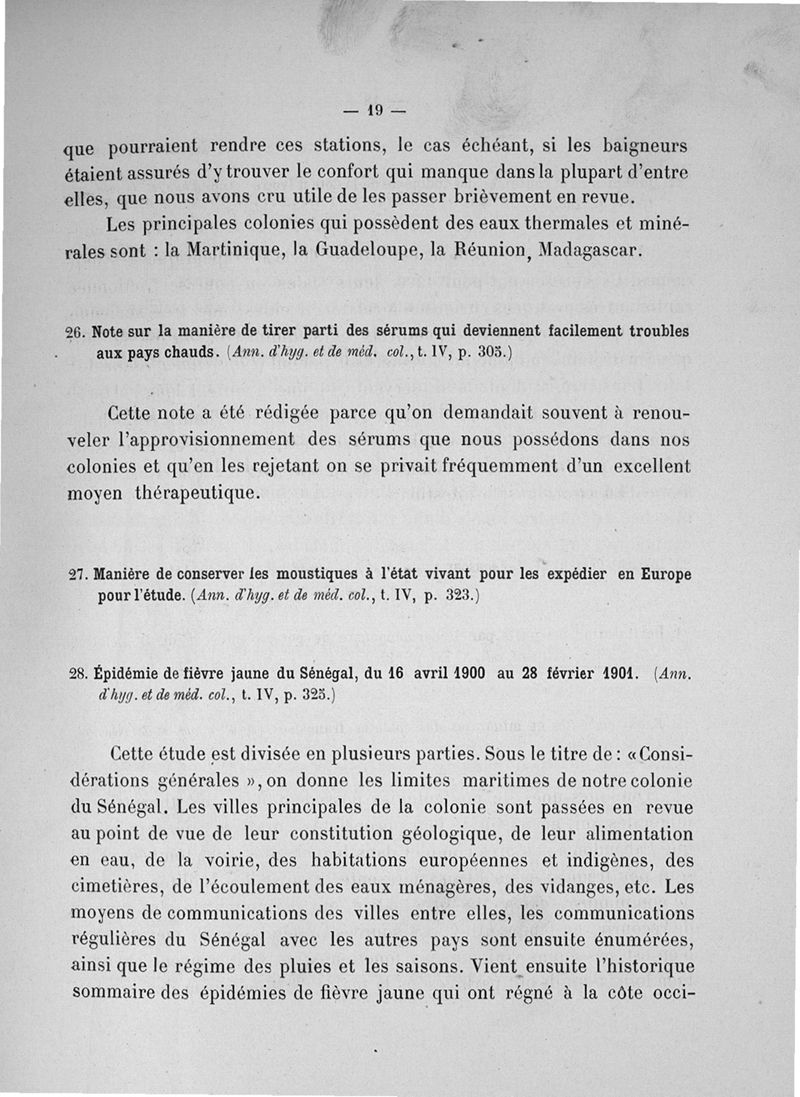 — 19 —

que pourraient rendre ces stations, le cas échéant, si les baigneurs étaient assurés d'y trouver le confort qui manque dans la plupart d'entre elles, que nous avons cru utile de les passer brièvement en revue.

Les principales colonies qui possèdent des eaux thermales et minérales sont : la Martinique, la Guadeloupe, la Réunion, Madagascar.

26. Note sur la manière de tirer parti des sérums qui deviennent facilement troubles aux pays chauds. (Ann. d'hyg. et de méd. col., t. IV, p. 305.)

Cette note a été rédigée parce qu'on demandait souvent à renouveler l'approvisionnement des sérums que nous possédons dans nos colonies et qu'en les rejetant on se privait fréquemment d'un excellent moyen thérapeutique.

27. Manière de conserver les moustiques à l'état vivant pour les expédier en Europe pour l'étude. (Ann. d'hyg. et de méd. col., t. IV, p. 323.)

28. Épidémie de fièvre jaune du Sénégal, du 16 avril 1900 au 28 février 1901. (Ann. d'hyg. et de méd. col., t. IV, p. 325.)

Cette étude est divisée en plusieurs parties. Sous le titre de : « Considérations générales », on donne les limites maritimes de notre colonie du Sénégal. Les villes principales de la colonie sont passées en revue au point de vue de leur constitution géologique, de leur alimentation en eau, de la voirie, des habitations européennes et indigènes, des cimetières, de l'écoulement des eaux ménagères, des vidanges, etc. Les moyens de communications des villes entre elles, les communications régulières du Sénégal avec les autres pays sont ensuite énumérées, ainsi que le régime des pluies et les saisons. Vient ensuite l'historique sommaire des épidémies de fièvre jaune qui ont régné à la côte occi-